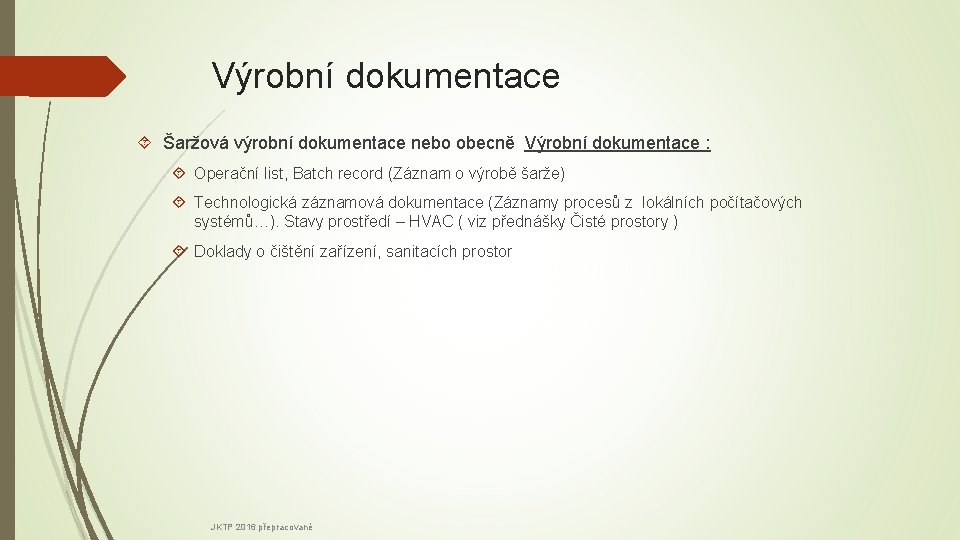 Výrobní dokumentace

Šaržová výrobní dokumentace nebo obecně Výrobní dokumentace :

Operační list, Batch record (Záznam o výrobě šarže)

Technologická záznamová dokumentace (Záznamy procesů z lokálních počítačových systémů…). Stavy prostředí – HVAC ( viz přednášky Čisté prostory )

Doklady o čištění zařízení, sanitacích prostor

JKTP 2016 přepracované